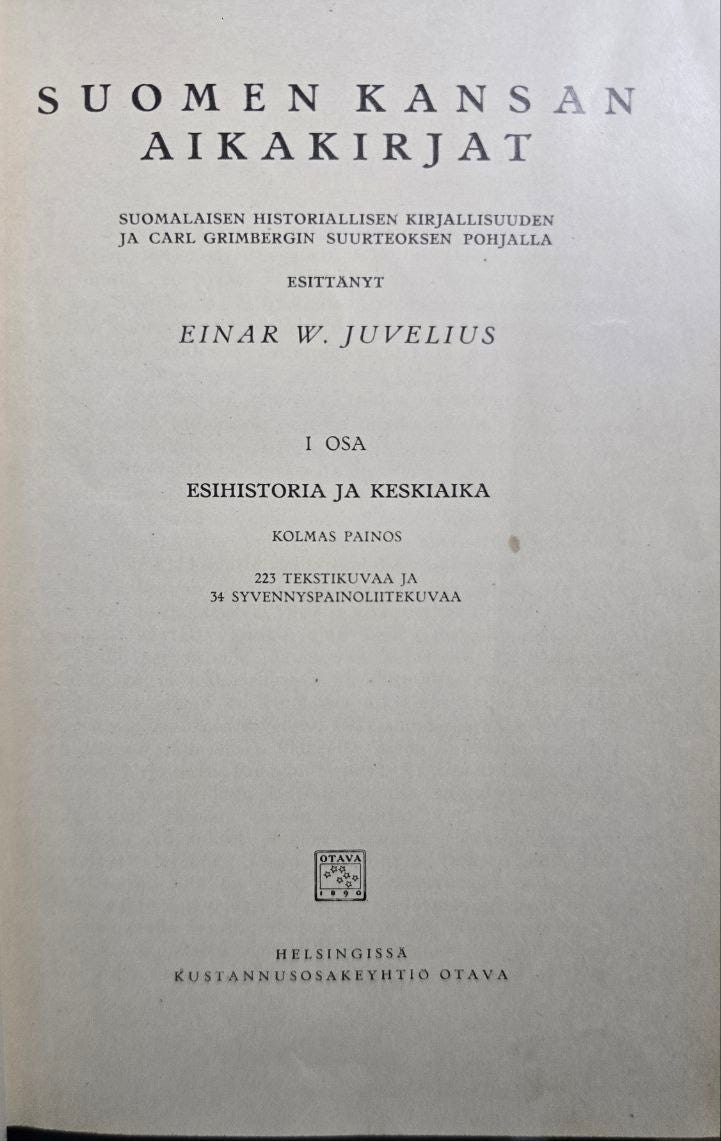 SUOMEN KANSAN AIKAKIRJAT

SUOMALAISEN HISTORIALLISEN KIRJALLISUUDEN JA CARL GRIMBERGIN SUURTEOKSEN POHJALLA

ESITTÄNYT

EINAR W. JUVELIUS

I OSA

ESIHISTORIA JA KESKIAIKA

KOLMAS PAINOS

223 TEKSTIKUVAA JA 34 SYVENNYSPAINOLIITEKUVAA

OTAVA 1890

HELSINGISSÄ
KUSTANNUSOSAKEYHTIÖ OTAVA